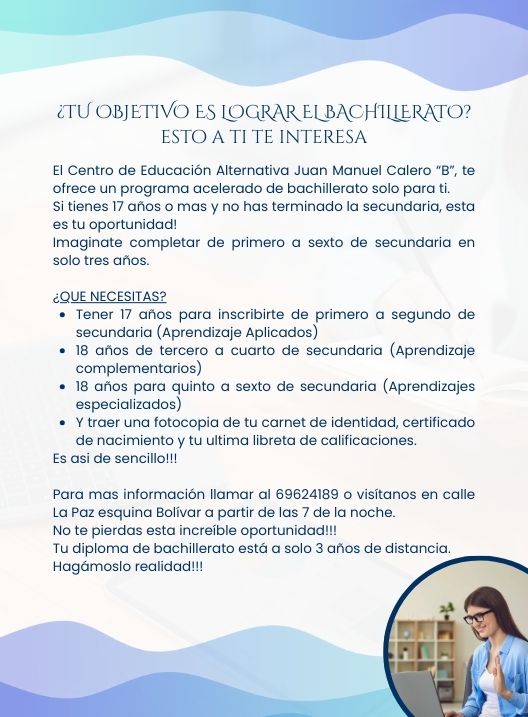 ¿TU OBJETIVO ES LOGRAR EL BACHILLERATO?
ESTO A TI TE INTERESA

El Centro de Educación Alternativa Juan Manuel Calero "B", te ofrece un programa acelerado de bachillerato solo para ti.
Si tienes 17 años o mas y no has terminado la secundaria, esta es tu oportunidad!
Imaginate completar de primero a sexto de secundaria en solo tres años.

¿QUE NECESITAS?
- Tener 17 años para inscribirte de primero a segundo de secundaria (Aprendizaje Aplicados)
- 18 años de tercero a cuarto de secundaria (Aprendizaje complementarios)
- 18 años para quinto a sexto de secundaria (Aprendizajes especializados)
- Y traer una fotocopia de tu carnet de identidad, certificado de nacimiento y tu ultima libreta de calificaciones.

Es asi de sencillo!!!

Para mas información llamar al 69624189 o visítanos en calle La Paz esquina Bolívar a partir de las 7 de la noche.
No te pierdas esta increíble oportunidad!!!
Tu diploma de bachillerato está a solo 3 años de distancia.
Hagámoslo realidad!!!